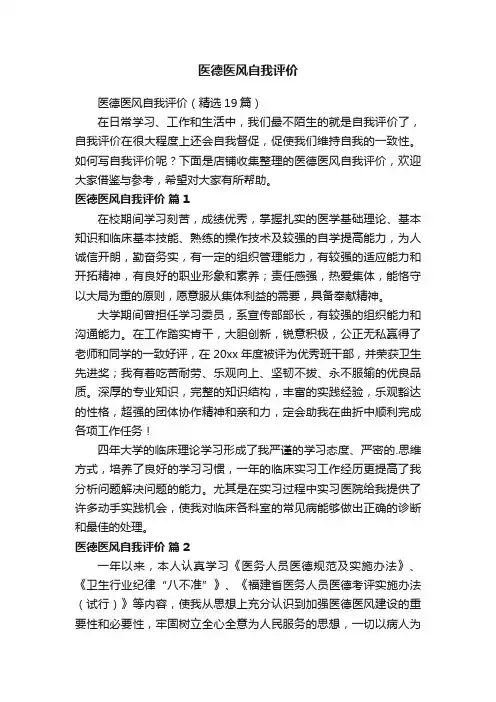 医德医风自我评价

医德医风自我评价（精选19篇）

在日常学习、工作和生活中，我们最不陌生的就是自我评价了，自我评价在很大程度上还会自我督促，促使我们维持自我的一致性。如何写自我评价呢？下面是店铺收集整理的医德医风自我评价，欢迎大家借鉴与参考，希望对大家有所帮助。

医德医风自我评价 篇1

在校期间学习刻苦，成绩优秀，掌握扎实的医学基础理论、基本知识和临床基本技能、熟练的操作技术及较强的自学提高能力，为人诚信开朗，勤奋务实，有一定的组织管理能力，有较强的适应能力和开拓精神，有良好的职业形象和素养；责任感强，热爱集体，能恪守以大局为重的原则，愿意服从集体利益的需要，具备奉献精神。

大学期间曾担任学习委员，系宣传部部长，有较强的组织能力和沟通能力。在工作踏实肯干，大胆创新，锐意积极，公正无私赢得了老师和同学的一致好评，在20xx年度被评为优秀班干部，并荣获卫生先进奖；我有着吃苦耐劳、乐观向上、坚韧不拔、永不服输的优良品质。深厚的专业知识，完整的知识结构，丰富的实践经验，乐观豁达的性格，超强的团体协作精神和亲和力，定会助我在曲折中顺利完成各项工作任务！

四年大学的临床理论学习形成了我严谨的学习态度、严密的.思维方式，培养了良好的学习习惯，一年的临床实习工作经历更提高了我分析问题解决问题的能力。尤其是在实习过程中实习医院给我提供了许多动手实践机会，使我对临床各科室的常见病能够做出正确的诊断和最佳的处理。

医德医风自我评价 篇2

一年以来，本人认真学习《医务人员医德规范及实施办法》、《卫生行业纪律“八不准”》、《福建省医务人员医德考评实施办法（试行）》等内容，使我从思想上充分认识到加强医德医风建设的重要性和必要性，牢固树立全心全意为人民服务的思想，一切以病人为